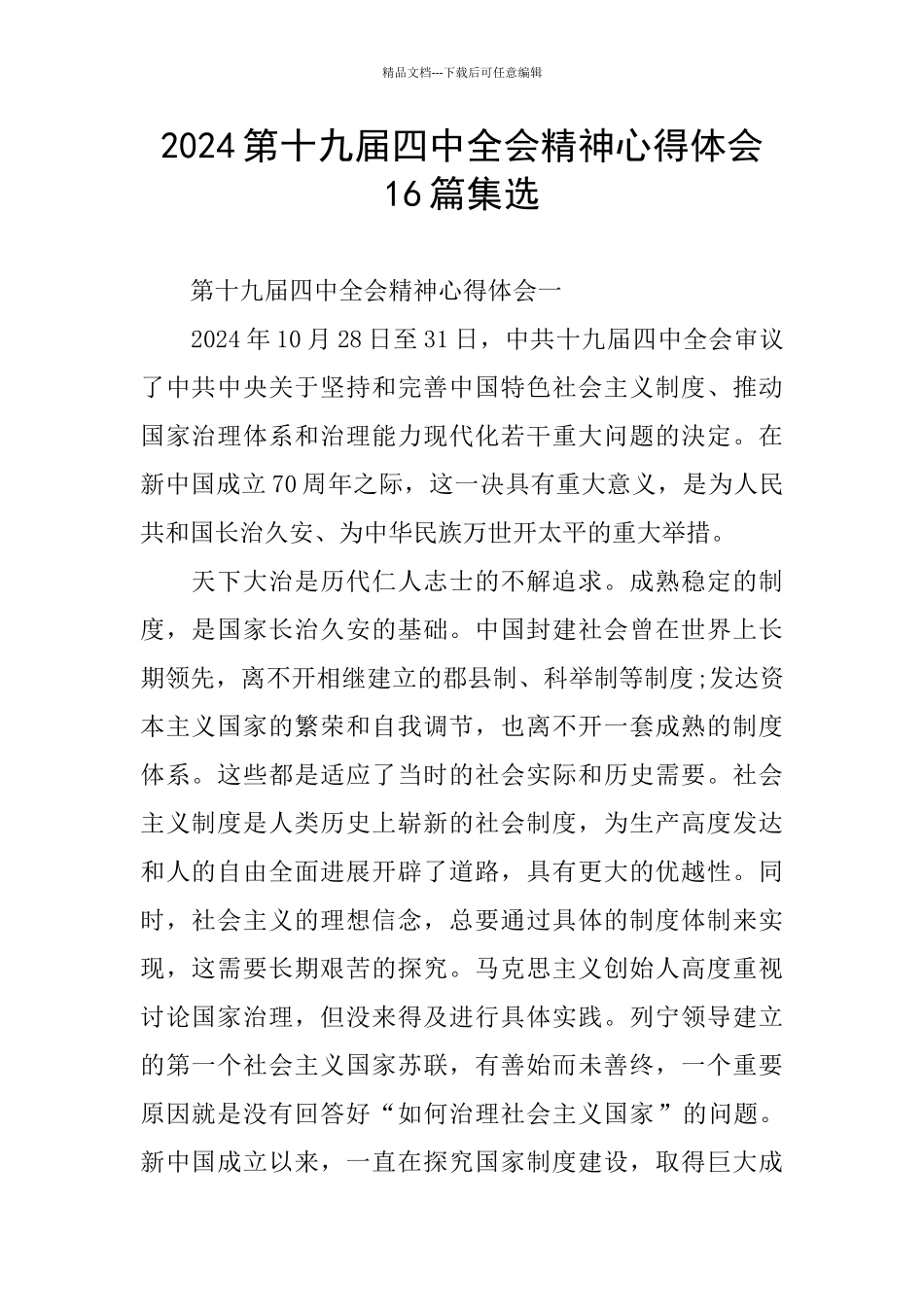 精品文档---下载后可任意编辑

2024第十九届四中全会精神心得体会16篇集选

第十九届四中全会精神心得体会一

2024年10月28日至31日，中共十九届四中全会审议了中共中央关于坚持和完善中国特色社会主义制度、推动国家治理体系和治理能力现代化若干重大问题的决定。在新中国成立70周年之际，这一决具有重大意义，是为人民共和国长治久安、为中华民族万世开太平的重大举措。

天下大治是历代仁人志士的不解追求。成熟稳定的制度，是国家长治久安的基础。中国封建社会曾在世界上长期领先，离不开相继建立的郡县制、科举制等制度;发达资本主义国家的繁荣和自我调节，也离不开一套成熟的制度体系。这些都是适应了当时的社会实际和历史需要。社会主义制度是人类历史上崭新的社会制度，为生产高度发达和人的自由全面进展开辟了道路，具有更大的优越性。同时，社会主义的理想信念，总要通过具体的制度体制来实现，这需要长期艰苦的探究。马克思主义创始人高度重视讨论国家治理，但没来得及进行具体实践。列宁领导建立的第一个社会主义国家苏联，有善始而未善终，一个重要原因就是没有回答好“如何治理社会主义国家”的问题。新中国成立以来，一直在探究国家制度建设，取得巨大成